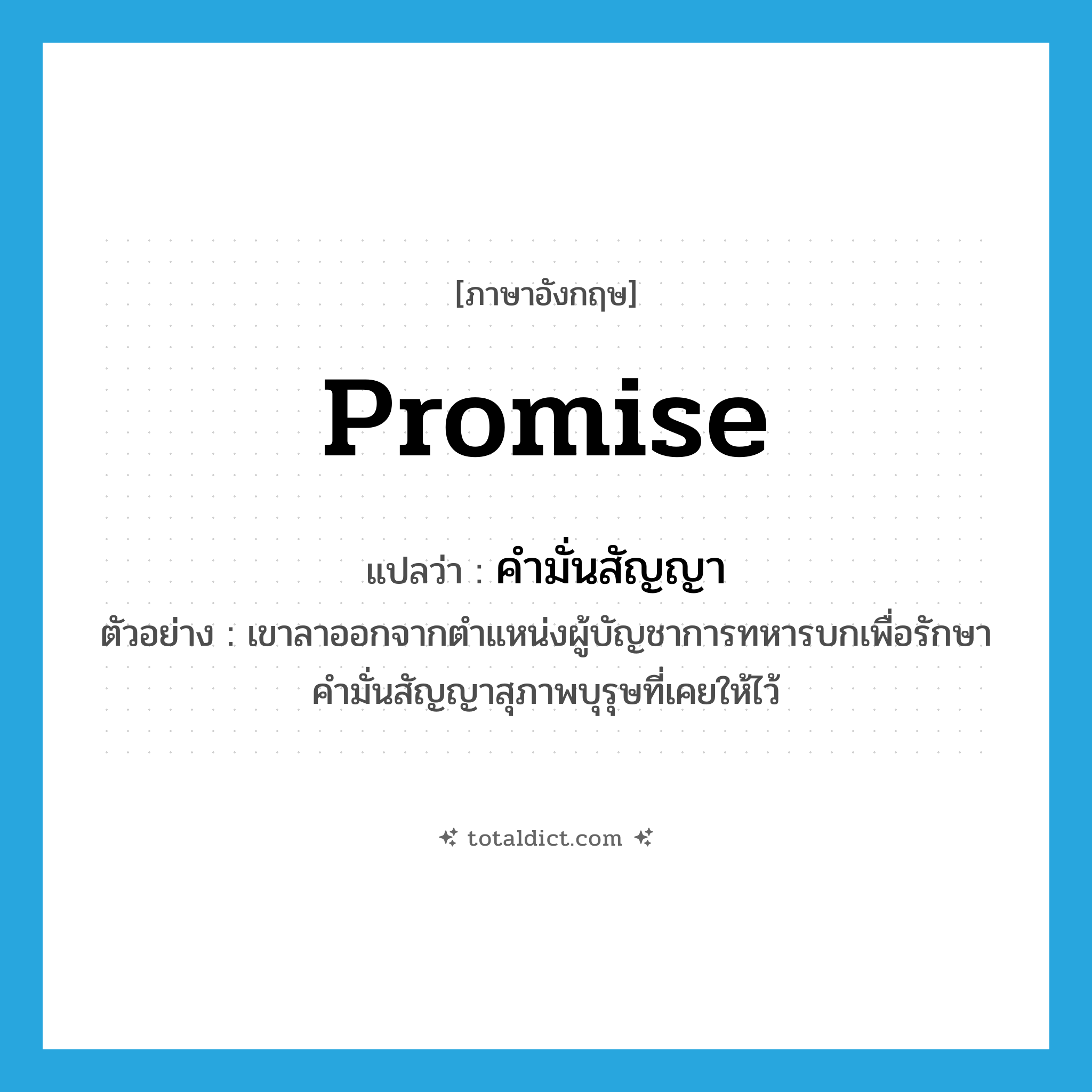 [ภาษาอังกฤษ]

promise

แปลว่า : คำมั่นสัญญา

ตัวอย่าง : เขาลาออกจากตำแหน่งผู้บัญชาการทหารบกเพื่อรักษาคำมั่นสัญญาสุภาพบุรุษที่เคยให้ไว้

totaldict.com